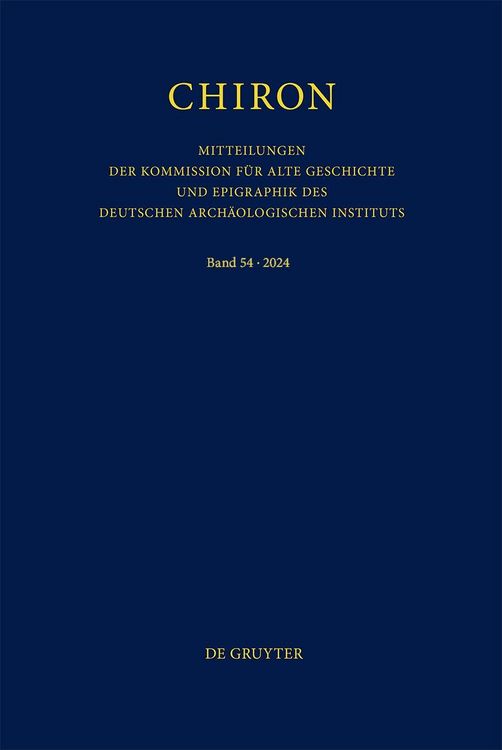 CHIRON

MITTEILUNGEN
DER KOMMISSION FÜR ALTE GESCHICHTE
UND EPIGRAPHIK DES
DEUTSCHEN ARCHÄOLOGISCHEN INSTITUTS

Band 54 · 2024

DE GRUYTER